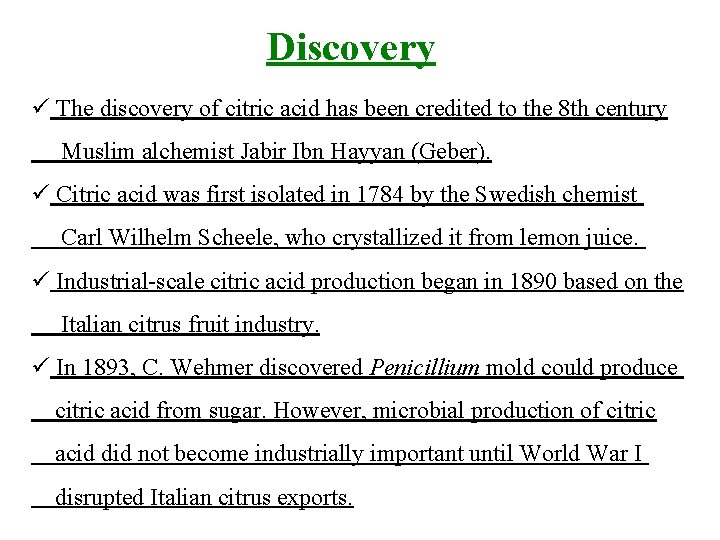 Discovery

✓ The discovery of citric acid has been credited to the 8th century Muslim alchemist Jabir Ibn Hayyan (Geber).

✓ Citric acid was first isolated in 1784 by the Swedish chemist Carl Wilhelm Scheele, who crystallized it from lemon juice.

✓ Industrial-scale citric acid production began in 1890 based on the Italian citrus fruit industry.

✓ In 1893, C. Wehmer discovered Penicillium mold could produce citric acid from sugar. However, microbial production of citric acid did not become industrially important until World War I disrupted Italian citrus exports.